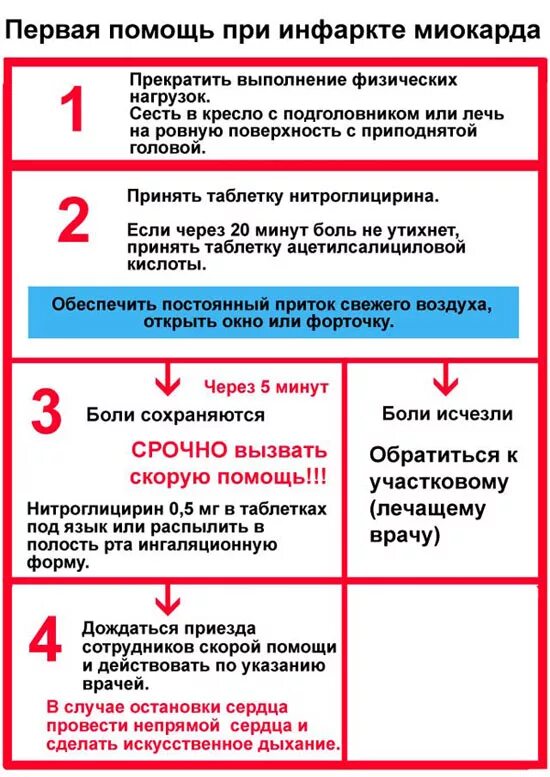 Первая помощь при инфаркте миокарда

1

Прекратить выполнение физических нагрузок.
Сесть в кресло с подголовником или лечь на ровную поверхность с приподнятой головой.

2

Принять таблетку нитроглицирина.

Если через 20 минут боль не утихнет, принять таблетку ацетилсалициловой кислоты.

Обеспечить постоянный приток свежего воздуха, открыть окно или форточку.

3

Через 5 минут

Боли сохраняются

СРОЧНО вызвать скорую помощь!!!

Нитроглицирин 0,5 мг в таблетках под язык или распылить в полость рта ингаляционную форму.

Боли исчезли

Обратиться к участковому (лечащему врачу)

4

Дождаться приезда сотрудников скорой помощи и действовать по указанию врачей.

В случае остановки сердца провести непрямой сердца и сделать искусственное дыхание.